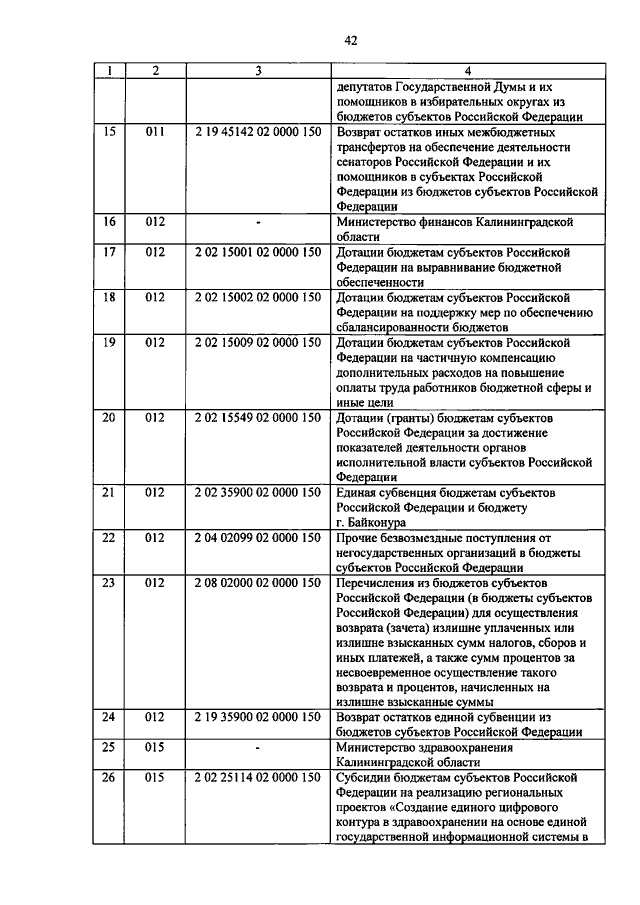 42

| 1 | 2 | 3 | 4 |
|---|---|---|---|
| | | | депутатов Государственной Думы и их помощников в избирательных округах из бюджетов субъектов Российской Федерации |
| 15 | 011 | 2 19 45142 02 0000 150 | Возврат остатков иных межбюджетных трансфертов на обеспечение деятельности сенаторов Российской Федерации и их помощников в субъектах Российской Федерации из бюджетов субъектов Российской Федерации |
| 16 | 012 | - | Министерство финансов Калининградской области |
| 17 | 012 | 2 02 15001 02 0000 150 | Дотации бюджетам субъектов Российской Федерации на выравнивание бюджетной обеспеченности |
| 18 | 012 | 2 02 15002 02 0000 150 | Дотации бюджетам субъектов Российской Федерации на поддержку мер по обеспечению сбалансированности бюджетов |
| 19 | 012 | 2 02 15009 02 0000 150 | Дотации бюджетам субъектов Российской Федерации на частичную компенсацию дополнительных расходов на повышение оплаты труда работников бюджетной сферы и иные цели |
| 20 | 012 | 2 02 15549 02 0000 150 | Дотации (гранты) бюджетам субъектов Российской Федерации за достижение показателей деятельности органов исполнительной власти субъектов Российской Федерации |
| 21 | 012 | 2 02 35900 02 0000 150 | Единая субвенция бюджетам субъектов Российской Федерации и бюджету г. Байконура |
| 22 | 012 | 2 04 02099 02 0000 150 | Прочие безвозмездные поступления от негосударственных организаций в бюджеты субъектов Российской Федерации |
| 23 | 012 | 2 08 02000 02 0000 150 | Перечисления из бюджетов субъектов Российской Федерации (в бюджеты субъектов Российской Федерации) для осуществления возврата (зачета) излишне уплаченных или излишне взысканных сумм налогов, сборов и иных платежей, а также сумм процентов за несвоевременное осуществление такого возврата и процентов, начисленных на излишне взысканные суммы |
| 24 | 012 | 2 19 35900 02 0000 150 | Возврат остатков единой субвенции из бюджетов субъектов Российской Федерации |
| 25 | 015 | - | Министерство здравоохранения Калининградской области |
| 26 | 015 | 2 02 25114 02 0000 150 | Субсидии бюджетам субъектов Российской Федерации на реализацию региональных проектов «Создание единого цифрового контура в здравоохранении на основе единой государственной информационной системы в |